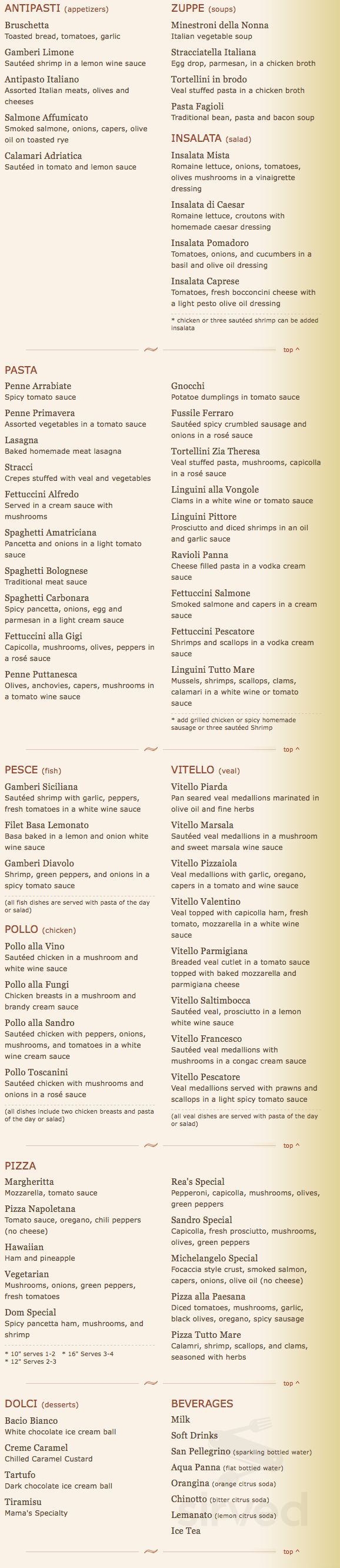 ANTIPASTI (appetizers)

Bruschetta
Toasted bread, tomatoes, garlic

Gamberi Limone
Sautéed shrimp in a lemon wine sauce

Antipasto Italiano
Assorted Italian meats, olives and cheeses

Salmone Affumicato
Smoked salmone, onions, capers, olive oil on toasted rye

Calamari Adriatica
Sautéed in tomato and lemon sauce

ZUPPE (soups)

Minestroni della Nonna
Italian vegetable soup

Stracciatella Italiana
Egg drop, parmesan, in a chicken broth

Tortellini in brodo
Veal stuffed pasta in a chicken broth

Pasta Fagioli
Traditional bean, pasta and bacon soup

INSALATA (salad)

Insalata Mista
Romaine lettuce, onions, tomatoes, olives mushrooms in a vinaigrette dressing

Insalata di Caesar
Romaine lettuce, croutons with homemade caesar dressing

Insalata Pomadoro
Tomatoes, onions, and cucumbers in a basil and olive oil dressing

Insalata Caprese
Tomatoes, fresh bocconcini cheese with a light pesto olive oil dressing

* chicken or three sautéed shrimp can be added insalata

top ^

PASTA

Penne Arrabiate
Spicy tomato sauce

Penne Primavera
Assorted vegetables in a tomato sauce

Lasagna
Baked homemade meat lasagna

Stracci
Crepes stuffed with veal and vegetables

Fettuccini Alfredo
Served in a cream sauce with mushrooms

Spaghetti Amatriciana
Pancetta and onions in a light tomato sauce

Spaghetti Bolognese
Traditional meat sauce

Spaghetti Carbonara
Spicy pancetta, onions, egg and parmesan in a light cream sauce

Fettuccini alla Gigi
Capicolla, mushrooms, olives, peppers in a rosé sauce

Penne Puttanesca
Olives, anchovies, capers, mushrooms in a tomato wine sauce

Gnocchi
Potatoe dumplings in tomato sauce

Fussile Ferraro
Sautéed spicy crumbled sausage and onions in a rosé sauce

Tortellini Zia Theresa
Veal stuffed pasta, mushrooms, capicolla in a rosé sauce

Linguini alla Vongole
Clams in a white wine or tomato sauce

Linguini Pittore
Prosciutto and diced shrimps in an oil and garlic sauce

Ravioli Panna
Cheese filled pasta in a vodka cream sauce

Fettuccini Salmone
Smoked salmone and capers in a cream sauce

Fettuccini Pescatore
Shrimps and scallops in a vodka cream sauce

Linguini Tutto Mare
Mussels, shrimps, scallops, clams, calamari in a white wine or tomato sauce

* add grilled chicken or spicy homemade sausage or three sautéed Shrimp

top ^

PESCE (fish)

Gamberi Siciliana
Sautéed shrimp with garlic, peppers, fresh tomatoes in a white wine sauce

Filet Basa Lemonato
Basa baked in a lemon and onion white wine sauce

Gamberi Diavolo
Shrimp, green peppers, and onions in a spicy tomato sauce

(all fish dishes are served with pasta of the day or salad)

POLLO (chicken)

Pollo alla Vino
Sautéed chicken in a mushroom and white wine sauce

Pollo alla Fungi
Chicken breasts in a mushroom and brandy cream sauce

Pollo alla Sandro
Sautéed chicken with peppers, onions, mushrooms, and tomatoes in a white wine cream sauce

Pollo Toscanini
Sautéed chicken with mushrooms and onions in a rosé sauce

(all dishes include two chicken breasts and pasta of the day or salad)

VITELLO (veal)

Vitello Piarda
Pan seared veal medallions marinated in olive oil and fine herbs

Vitello Marsala
Sautéed veal medallions in a mushroom and sweet marsala wine sauce

Vitello Pizzaiola
Veal medallions with garlic, oregano, capers in a tomato and wine sauce

Vitello Valentino
Veal topped with capicolla ham, fresh tomato, mozzarella in a white wine sauce

Vitello Parmigiana
Breaded veal cutlet in a tomato sauce topped with baked mozzarella and parmigiana cheese

Vitello Saltimbocca
Sautéed veal, prosciutto in a lemon white wine sauce

Vitello Francesco
Sautéed veal medallions with mushrooms in a congac cream sauce

Vitello Pescatore
Veal medallions served with prawns and scallops in a light spicy tomato sauce

(all veal dishes are served with pasta of the day or salad)

top ^

PIZZA

Margheritta
Mozzarella, tomato sauce

Pizza Napoletana
Tomato sauce, oregano, chili peppers (no cheese)

Hawaiian
Ham and pineapple

Vegetarian
Mushrooms, onions, green peppers, fresh tomatoes

Dom Special
Spicy pancetta ham, mushrooms, and shrimp

* 10" serves 1-2 * 16" Serves 3-4
* 12" Serves 2-3

Rea's Special
Pepperoni, capicolla, mushrooms, olives, green peppers

Sandro Special
Capicolla, fresh prosciutto, mushrooms, olives, green peppers

Michelangelo Special
Focaccia style crust, smoked salmon, capers, onions, olive oil (no cheese)

Pizza alla Paesana
Diced tomatoes, mushrooms, garlic, black olives, oregano, spicy sausage

Pizza Tutto Mare
Calamri, shrimp, scallops, and clams, seasoned with herbs

top ^

DOLCI (desserts)

Bacio Bianco
White chocolate ice cream ball

Creme Caramel
Chilled Caramel Custard

Tartufo
Dark chocolate ice cream ball

Tiramisu
Mama's Specialty

BEVERAGES

Milk

Soft Drinks

San Pellegrino (sparkling bottled water)

Aqua Panna (flat bottled water)

Orangina (orange citrus soda)

Chinotto (bitter citrus soda)

Lemanato (lemon citrus soda)

Ice Tea

top ^